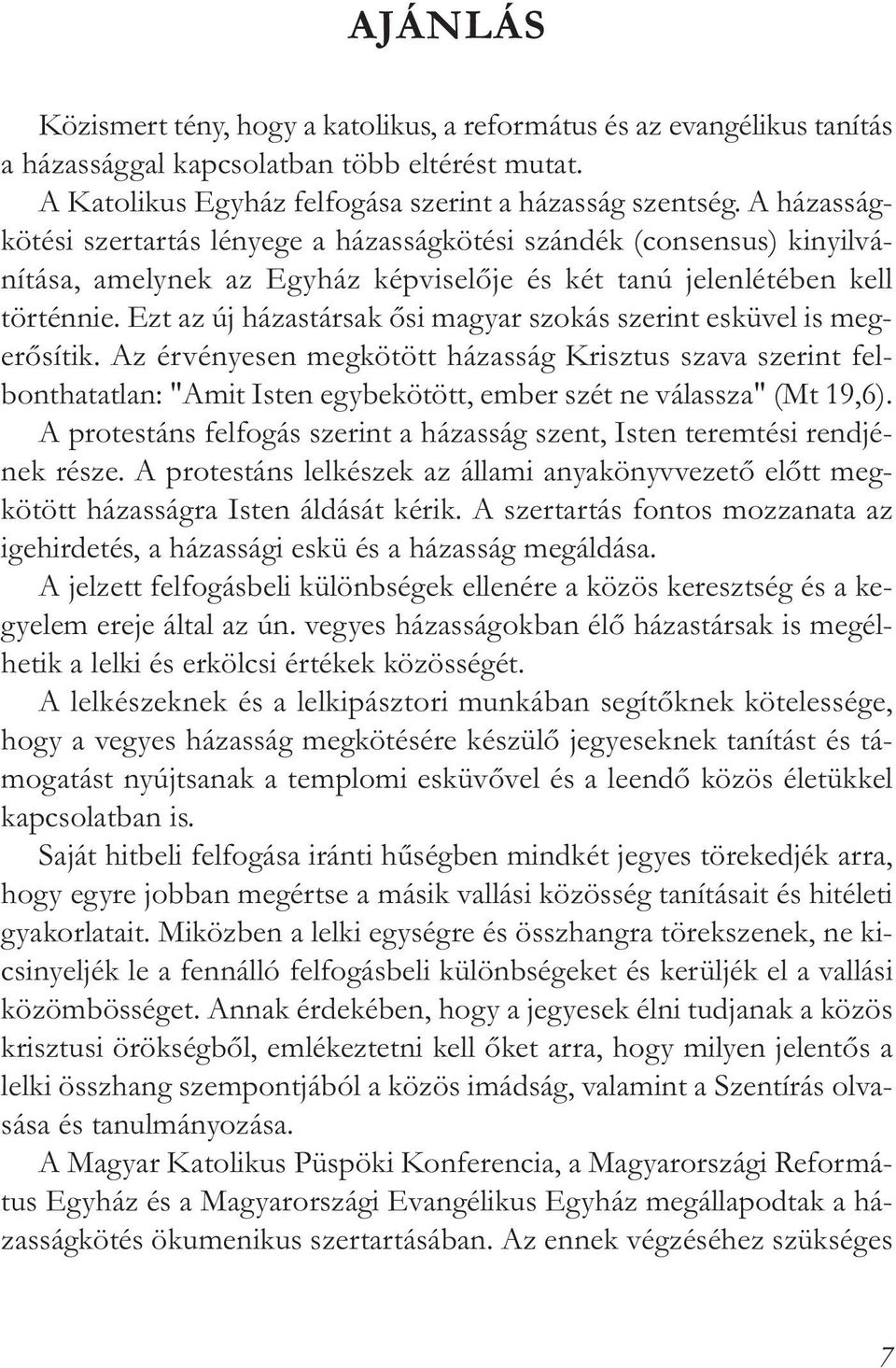 AJÁNLÁS

Közismert tény, hogy a katolikus, a református és az evangélikus tanítás a házassággal kapcsolatban több eltérést mutat.

A Katolikus Egyház felfogása szerint a házasság szentség. A házasságkötési szertartás lényege a házasságkötési szándék (consensus) kinyilvánítása, amelynek az Egyház képviselője és két tanú jelenlétében kell történnie. Ezt az új házastársak ősi magyar szokás szerint esküvel is megerősítik. Az érvényesen megkötött házasság Krisztus szava szerint felbonthatatlan: "Amit Isten egybekötött, ember szét ne válassza" (Mt 19,6).

A protestáns felfogás szerint a házasság szent, Isten teremtési rendjének része. A protestáns lelkészek az állami anyakönyvvezető előtt megkötött házasságra Isten áldását kérik. A szertartás fontos mozzanata az igehirdetés, a házassági eskü és a házasság megáldása.

A jelzett felfogásbeli különbségek ellenére a közös keresztség és a kegyelem ereje által az ún. vegyes házasságokban élő házastársak is megélhetik a lelki és erkölcsi értékek közösségét.

A lelkészeknek és a lelkipásztori munkában segítőknek kötelessége, hogy a vegyes házasság megkötésére készülő jegyeseknek tanítást és támogatást nyújtsanak a templomi esküvővel és a leendő közös életükkel kapcsolatban is.

Saját hitbeli felfogása iránti hűségben mindkét jegyes törekedjék arra, hogy egyre jobban megértse a másik vallási közösség tanításait és hitéleti gyakorlatait. Miközben a lelki egységre és összhangra törekszenek, ne kicsinyeljék le a fennálló felfogásbeli különbségeket és kerüljék el a vallási közömbösséget. Annak érdekében, hogy a jegyesek élni tudjanak a közös krisztusi örökségből, emlékeztetni kell őket arra, hogy milyen jelentős a lelki összhang szempontjából a közös imádság, valamint a Szentírás olvasása és tanulmányozása.

A Magyar Katolikus Püspöki Konferencia, a Magyarországi Református Egyház és a Magyarországi Evangélikus Egyház megállapodtak a házasságkötés ökumenikus szertartásában. Az ennek végzéséhez szükséges

7